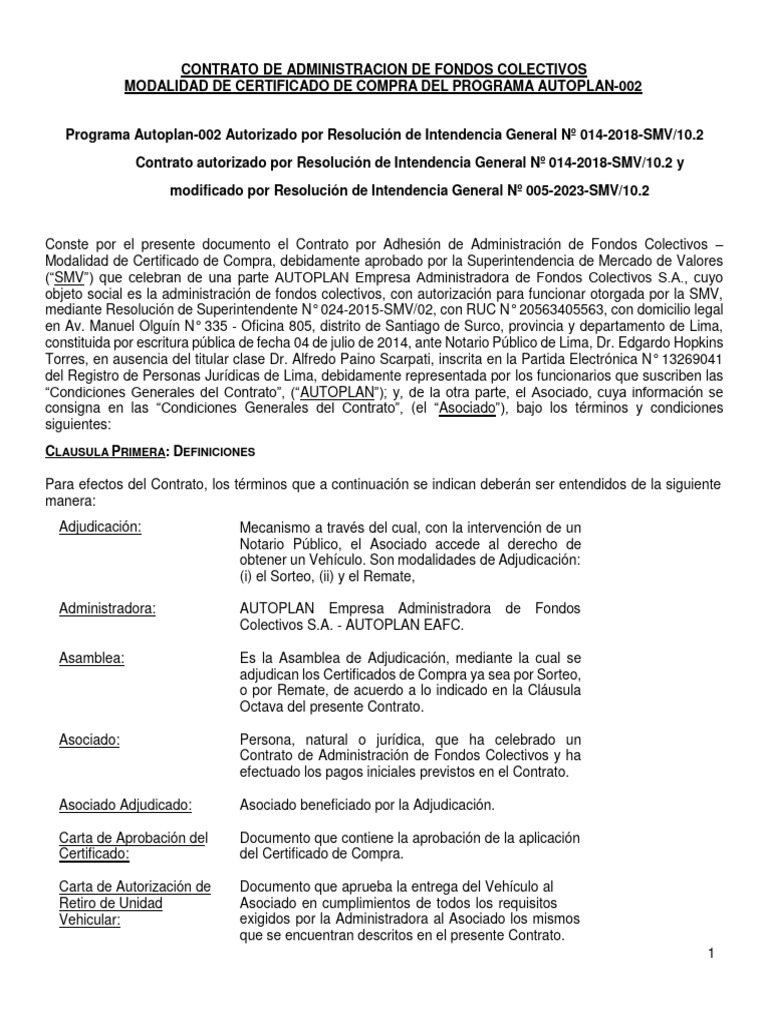 CONTRATO DE ADMINISTRACION DE FONDOS COLECTIVOS
MODALIDAD DE CERTIFICADO DE COMPRA DEL PROGRAMA AUTOPLAN-002

Programa Autoplan-002 Autorizado por Resolución de Intendencia General Nº 014-2018-SMV/10.2

Contrato autorizado por Resolución de Intendencia General Nº 014-2018-SMV/10.2 y

modificado por Resolución de Intendencia General Nº 005-2023-SMV/10.2

Conste por el presente documento el Contrato por Adhesión de Administración de Fondos Colectivos – Modalidad de Certificado de Compra, debidamente aprobado por la Superintendencia de Mercado de Valores ("SMV") que celebran de una parte AUTOPLAN Empresa Administradora de Fondos Colectivos S.A., cuyo objeto social es la administración de fondos colectivos, con autorización para funcionar otorgada por la SMV, mediante Resolución de Superintendente N° 024-2015-SMV/02, con RUC N° 20563405563, con domicilio legal en Av. Manuel Olguín N° 335 - Oficina 805, distrito de Santiago de Surco, provincia y departamento de Lima, constituida por escritura pública de fecha 04 de julio de 2014, ante Notario Público de Lima, Dr. Edgardo Hopkins Torres, en ausencia del titular clase Dr. Alfredo Paino Scarpati, inscrita en la Partida Electrónica N° 13269041 del Registro de Personas Jurídicas de Lima, debidamente representada por los funcionarios que suscriben las "Condiciones Generales del Contrato", ("AUTOPLAN"); y, de la otra parte, el Asociado, cuya información se consigna en las "Condiciones Generales del Contrato", (el "Asociado"), bajo los términos y condiciones siguientes:

CLAUSULA PRIMERA: DEFINICIONES

Para efectos del Contrato, los términos que a continuación se indican deberán ser entendidos de la siguiente manera:

Adjudicación: Mecanismo a través del cual, con la intervención de un Notario Público, el Asociado accede al derecho de obtener un Vehículo. Son modalidades de Adjudicación: (i) el Sorteo, (ii) y el Remate,

Administradora: AUTOPLAN Empresa Administradora de Fondos Colectivos S.A. - AUTOPLAN EAFC.

Asamblea: Es la Asamblea de Adjudicación, mediante la cual se adjudican los Certificados de Compra ya sea por Sorteo, o por Remate, de acuerdo a lo indicado en la Cláusula Octava del presente Contrato.

Asociado: Persona, natural o jurídica, que ha celebrado un Contrato de Administración de Fondos Colectivos y ha efectuado los pagos iniciales previstos en el Contrato.

Asociado Adjudicado: Asociado beneficiado por la Adjudicación.

Carta de Aprobación del Certificado: Documento que contiene la aprobación de la aplicación del Certificado de Compra.

Carta de Autorización de Retiro de Unidad Vehicular: Documento que aprueba la entrega del Vehículo al Asociado en cumplimientos de todos los requisitos exigidos por la Administradora al Asociado los mismos que se encuentran descritos en el presente Contrato.

1